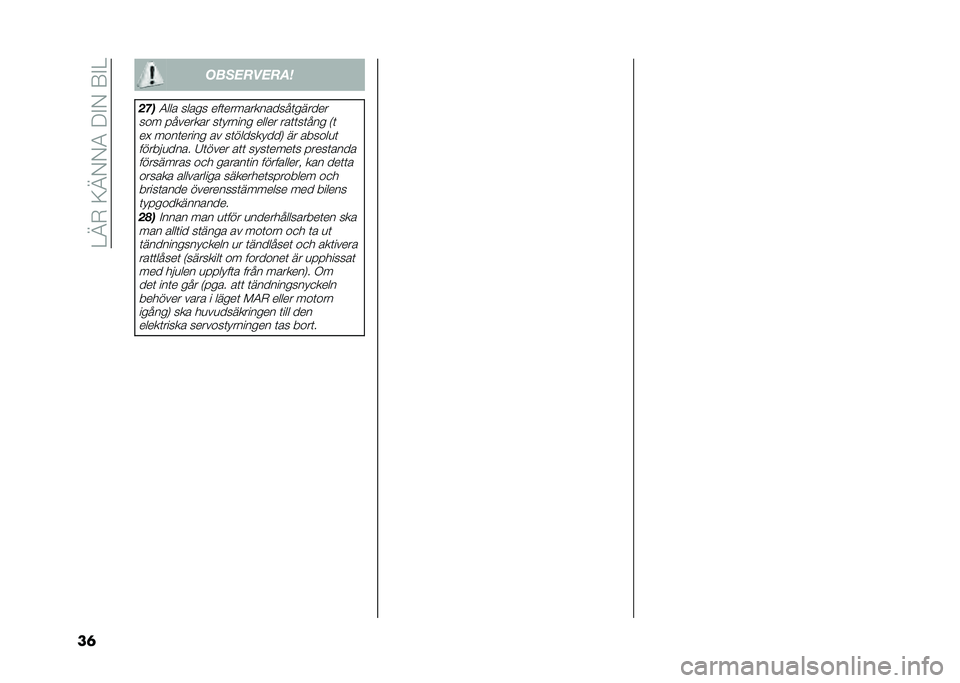 LÄR KÄNNA DIN BIL

OBSERVERA!

27) Alla slags eftermarknadsåtgärder som påverkar styrning eller rattstång (t ex montering av stöldskydd) är absolut förbjudna. Utöver att systemets prestanda försämras och garantin förfaller, kan detta orsaka allvarliga säkerhetsproblem och bristande överensstämmelse med bilens typgodkännande.

28) Innan man utför underhållsarbeten ska man alltid stänga av motorn och ta ut tändningsnyckeln ur tändlåset och aktivera rattlåset (särskilt om fordonet är upphissat med hjulen upplyfta från marken). Om det inte går (pga. att tändningsnyckeln behöver vara i läget MAR eller motorn igång) ska huvudsäkringen till den elektriska servostyrningen tas bort.

36

carmanualsonline.info